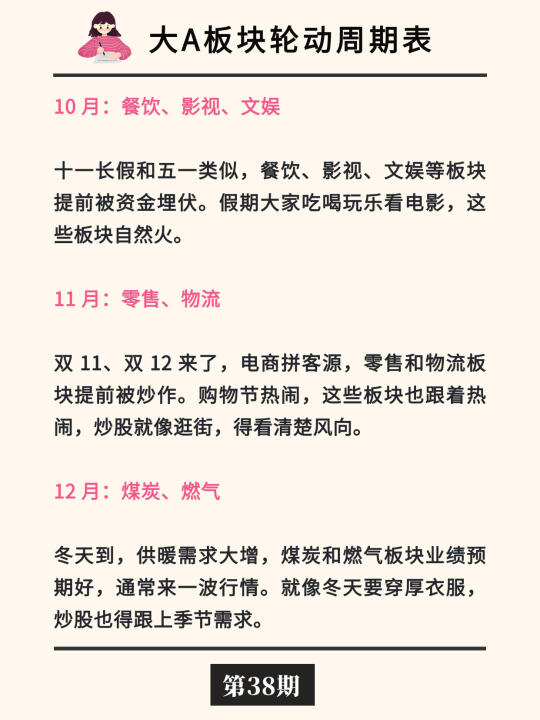 大A板块轮动周期表

10 月：餐饮、影视、文娱

十一长假和五一类似，餐饮、影视、文娱等板块提前被资金埋伏。假期大家吃喝玩乐看电影，这些板块自然火。

11 月：零售、物流

双 11、双 12 来了，电商拼客源，零售和物流板块提前被炒作。购物节热闹，这些板块也跟着热闹，炒股就像逛街，得看清楚风向。

12 月：煤炭、燃气

冬天到，供暖需求大增，煤炭和燃气板块业绩预期好，通常来一波行情。就像冬天要穿厚衣服，炒股也得跟上季节需求。

第38期